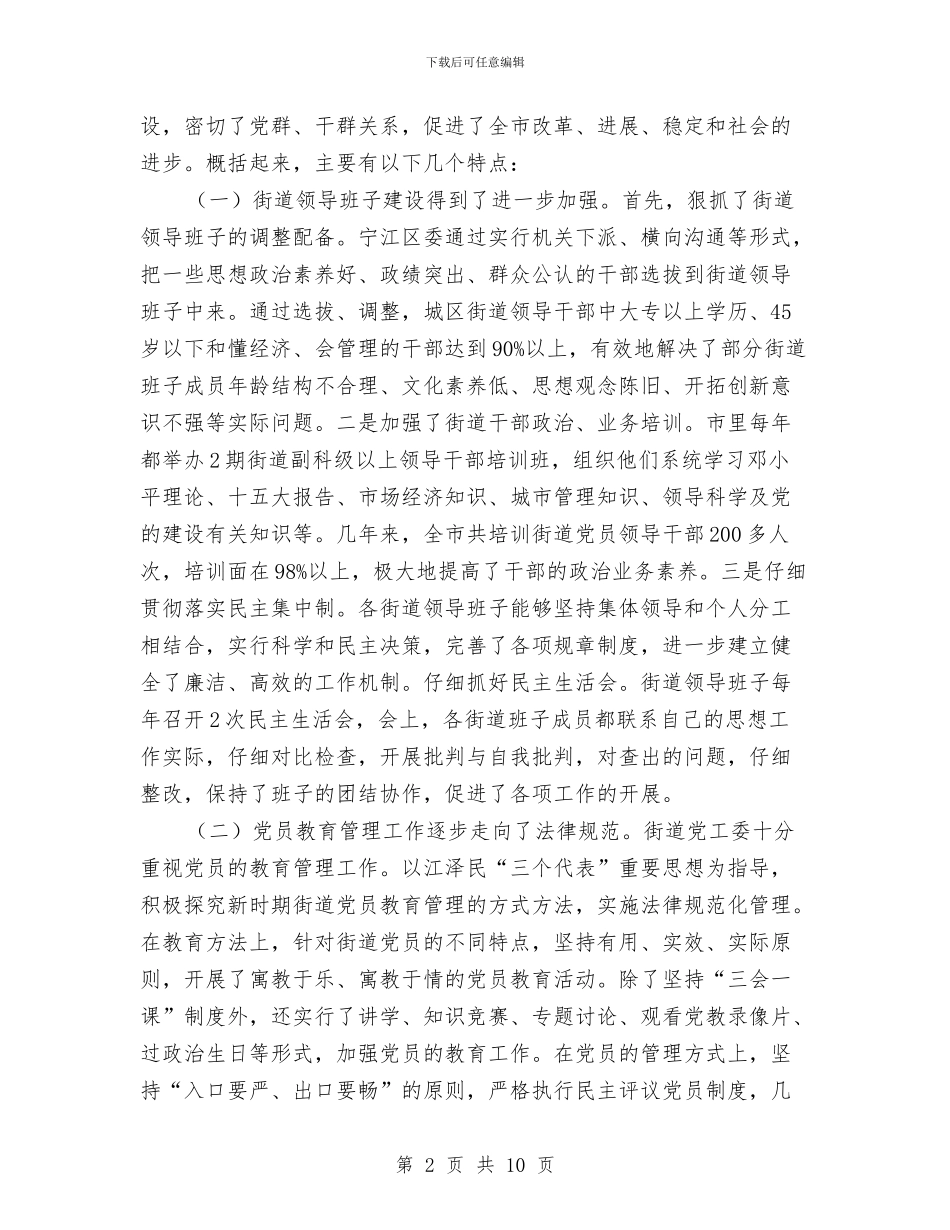 下载后可任意编辑

设，密切了党群、干群关系，促进了全市改革、进展、稳定和社会的进步。概括起来，主要有以下几个特点：

（一）街道领导班子建设得到了进一步加强。首先，狠抓了街道领导班子的调整配备。宁江区委通过实行机关下派、横向沟通等形式，把一些思想政治素养好、政绩突出、群众公认的干部选拔到街道领导班子中来。通过选拔、调整，城区街道领导干部中大专以上学历、45岁以下和懂经济、会管理的干部达到90%以上，有效地解决了部分街道班子成员年龄结构不合理、文化素养低、思想观念陈旧、开拓创新意识不强等实际问题。二是加强了街道干部政治、业务培训。市里每年都举办2期街道副科级以上领导干部培训班，组织他们系统学习邓小平理论、十五大报告、市场经济知识、城市管理知识、领导科学及党的建设有关知识等。几年来，全市共培训街道党员领导干部200多人次，培训面在98%以上，极大地提高了干部的政治业务素养。三是仔细贯彻落实民主集中制。各街道领导班子能够坚持集体领导和个人分工相结合，实行科学和民主决策，完善了各项规章制度，进一步建立健全了廉洁、高效的工作机制。仔细抓好民主生活会。街道领导班子每年召开2次民主生活会，会上，各街道班子成员都联系自己的思想工作实际，仔细对比检查，开展批判与自我批判，对查出的问题，仔细整改，保持了班子的团结协作，促进了各项工作的开展。

（二）党员教育管理工作逐步走向了法律规范。街道党工委十分重视党员的教育管理工作。以江泽民“三个代表”重要思想为指导，积极探究新时期街道党员教育管理的方式方法，实施法律规范化管理。在教育方法上，针对街道党员的不同特点，坚持有用、实效、实际原则，开展了寓教于乐、寓教于情的党员教育活动。除了坚持“三会一课”制度外，还实行了讲学、知识竞赛、专题讨论、观看党教录像片、过政治生日等形式，加强党员的教育工作。在党员的管理方式上，坚持“入口要严、出口要畅”的原则，严格执行民主评议党员制度，几

第 2 页 共 10 页